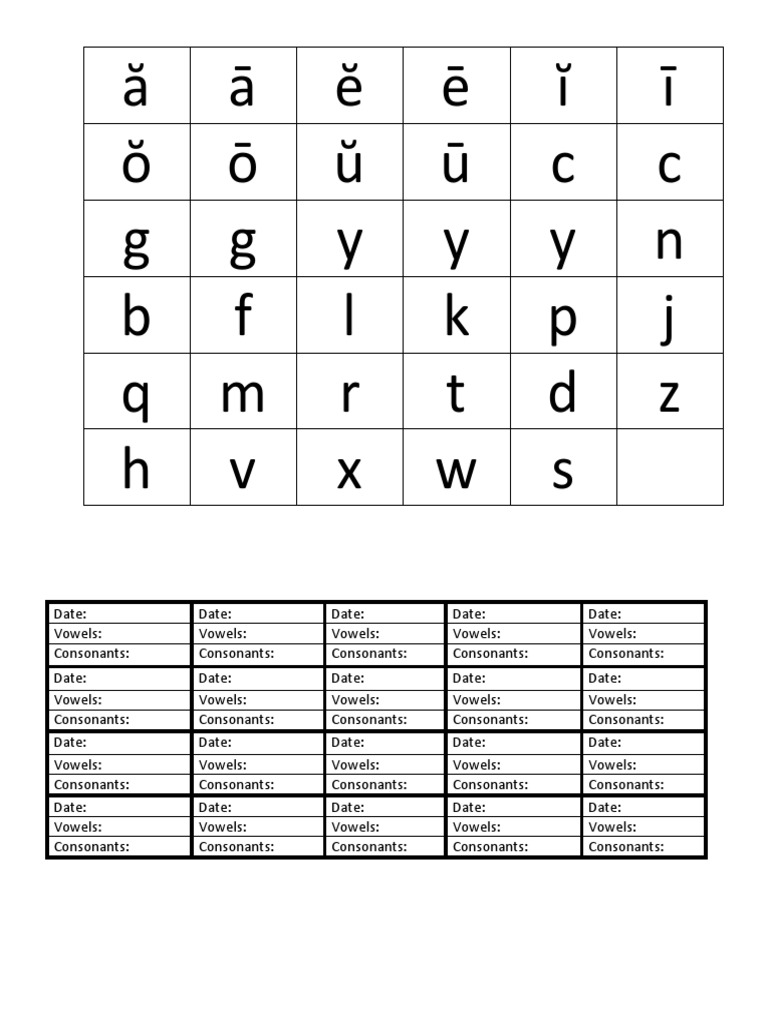 | ă | ā | ĕ | ē | ĭ | ī |
|---|---|---|---|---|---|
| ŏ | ō | ŭ | ū | c | c |
| g | g | y | y | y | n |
| b | f | l | k | p | j |
| q | m | r | t | d | z |
| h | v | x | w | s | |

| Date: | Date: | Date: | Date: | Date: |
|---|---|---|---|---|
| Vowels: | Vowels: | Vowels: | Vowels: | Vowels: |
| Consonants: | Consonants: | Consonants: | Consonants: | Consonants: |
| Date: | Date: | Date: | Date: | Date: |
| Vowels: | Vowels: | Vowels: | Vowels: | Vowels: |
| Consonants: | Consonants: | Consonants: | Consonants: | Consonants: |
| Date: | Date: | Date: | Date: | Date: |
| Vowels: | Vowels: | Vowels: | Vowels: | Vowels: |
| Consonants: | Consonants: | Consonants: | Consonants: | Consonants: |
| Date: | Date: | Date: | Date: | Date: |
| Vowels: | Vowels: | Vowels: | Vowels: | Vowels: |
| Consonants: | Consonants: | Consonants: | Consonants: | Consonants: |